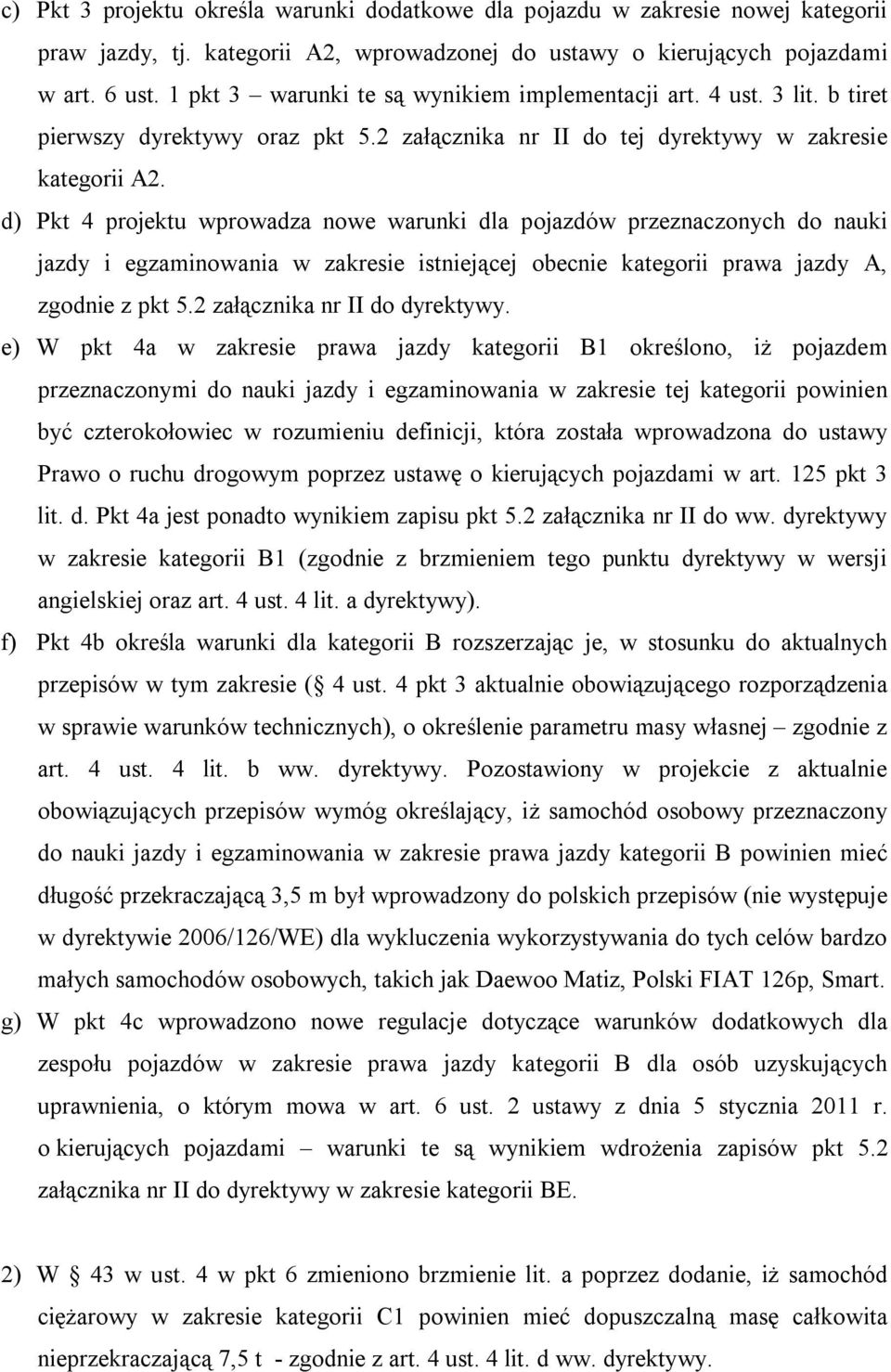 c) Pkt 3 projektu określa warunki dodatkowe dla pojazdu w zakresie nowej kategorii praw jazdy, tj. kategorii A2, wprowadzonej do ustawy o kierujących pojazdami w art. 6 ust. 1 pkt 3 – warunki te są wynikiem implementacji art. 4 ust. 3 lit. b tiret pierwszy dyrektywy oraz pkt 5.2 załącznika nr II do tej dyrektywy w zakresie kategorii A2.

d) Pkt 4 projektu wprowadza nowe warunki dla pojazdów przeznaczonych do nauki jazdy i egzaminowania w zakresie istniejącej obecnie kategorii prawa jazdy A, zgodnie z pkt 5.2 załącznika nr II do dyrektywy.

e) W pkt 4a w zakresie prawa jazdy kategorii B1 określono, iż pojazdem przeznaczonymi do nauki jazdy i egzaminowania w zakresie tej kategorii powinien być czterokołowiec w rozumieniu definicji, która została wprowadzona do ustawy Prawo o ruchu drogowym poprzez ustawę o kierujących pojazdami w art. 125 pkt 3 lit. d. Pkt 4a jest ponadto wynikiem zapisu pkt 5.2 załącznika nr II do ww. dyrektywy w zakresie kategorii B1 (zgodnie z brzmieniem tego punktu dyrektywy w wersji angielskiej oraz art. 4 ust. 4 lit. a dyrektywy).

f) Pkt 4b określa warunki dla kategorii B rozszerzając je, w stosunku do aktualnych przepisów w tym zakresie ( 4 ust. 4 pkt 3 aktualnie obowiązującego rozporządzenia w sprawie warunków technicznych), o określenie parametru masy własnej – zgodnie z art. 4 ust. 4 lit. b ww. dyrektywy. Pozostawiony w projekcie z aktualnie obowiązujących przepisów wymóg określający, iż samochód osobowy przeznaczony do nauki jazdy i egzaminowania w zakresie prawa jazdy kategorii B powinien mieć długość przekraczającą 3,5 m był wprowadzony do polskich przepisów (nie występuje w dyrektywie 2006/126/WE) dla wykluczenia wykorzystywania do tych celów bardzo małych samochodów osobowych, takich jak Daewoo Matiz, Polski FIAT 126p, Smart.

g) W pkt 4c wprowadzono nowe regulacje dotyczące warunków dodatkowych dla zespołu pojazdów w zakresie prawa jazdy kategorii B dla osób uzyskujących uprawnienia, o którym mowa w art. 6 ust. 2 ustawy z dnia 5 stycznia 2011 r. o kierujących pojazdami – warunki te są wynikiem wdrożenia zapisów pkt 5.2 załącznika nr II do dyrektywy w zakresie kategorii BE.

2) W 43 w ust. 4 w pkt 6 zmieniono brzmienie lit. a poprzez dodanie, iż samochód ciężarowy w zakresie kategorii C1 powinien mieć dopuszczalną masę całkowita nieprzekraczającą 7,5 t - zgodnie z art. 4 ust. 4 lit. d ww. dyrektywy.